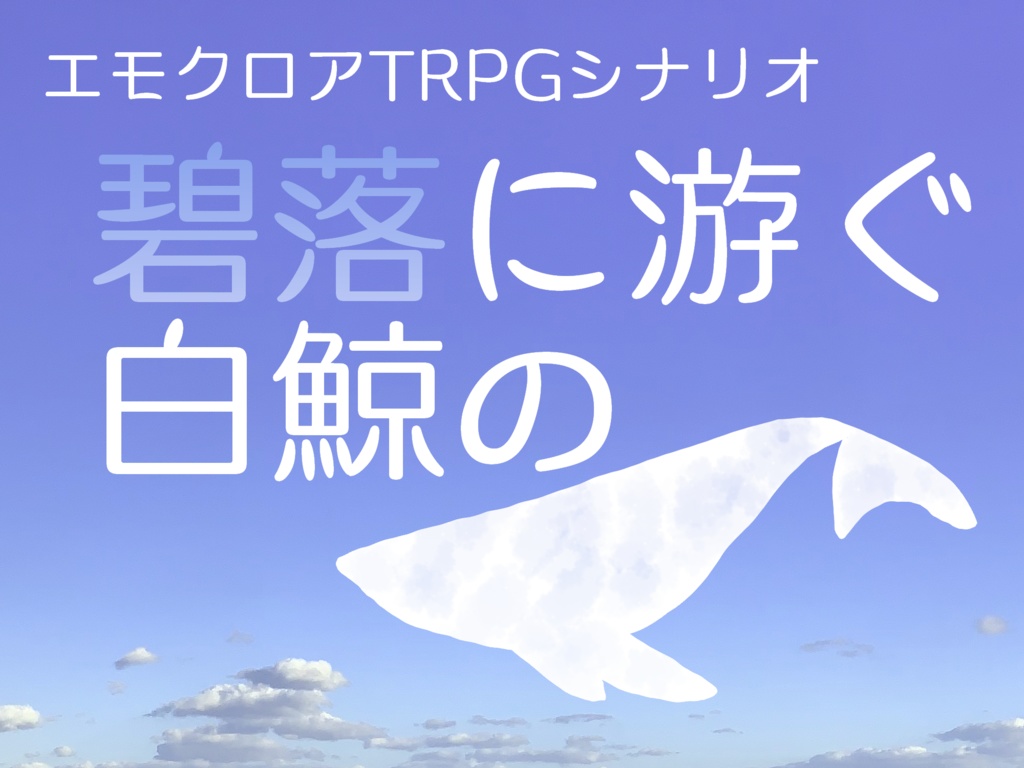 エモクロアTRPGシナリオ

碧落に游ぐ
白鯨の